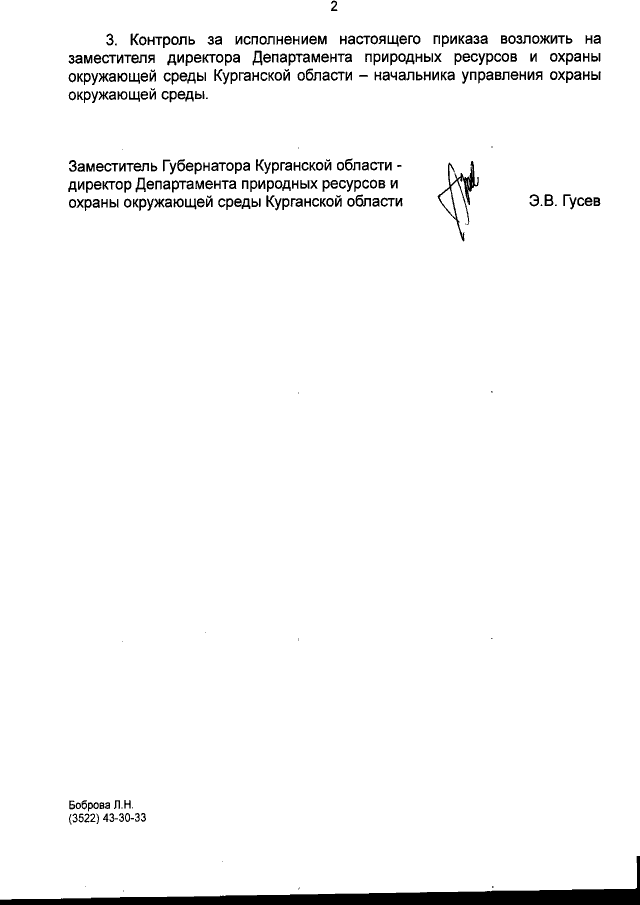 2

3. Контроль за исполнением настоящего приказа возложить на заместителя директора Департамента природных ресурсов и охраны окружающей среды Курганской области – начальника управления охраны окружающей среды.

Заместитель Губернатора Курганской области - директор Департамента природных ресурсов и охраны окружающей среды Курганской области

Э.В. Гусев

Боброва Л.Н.
(3522) 43-30-33